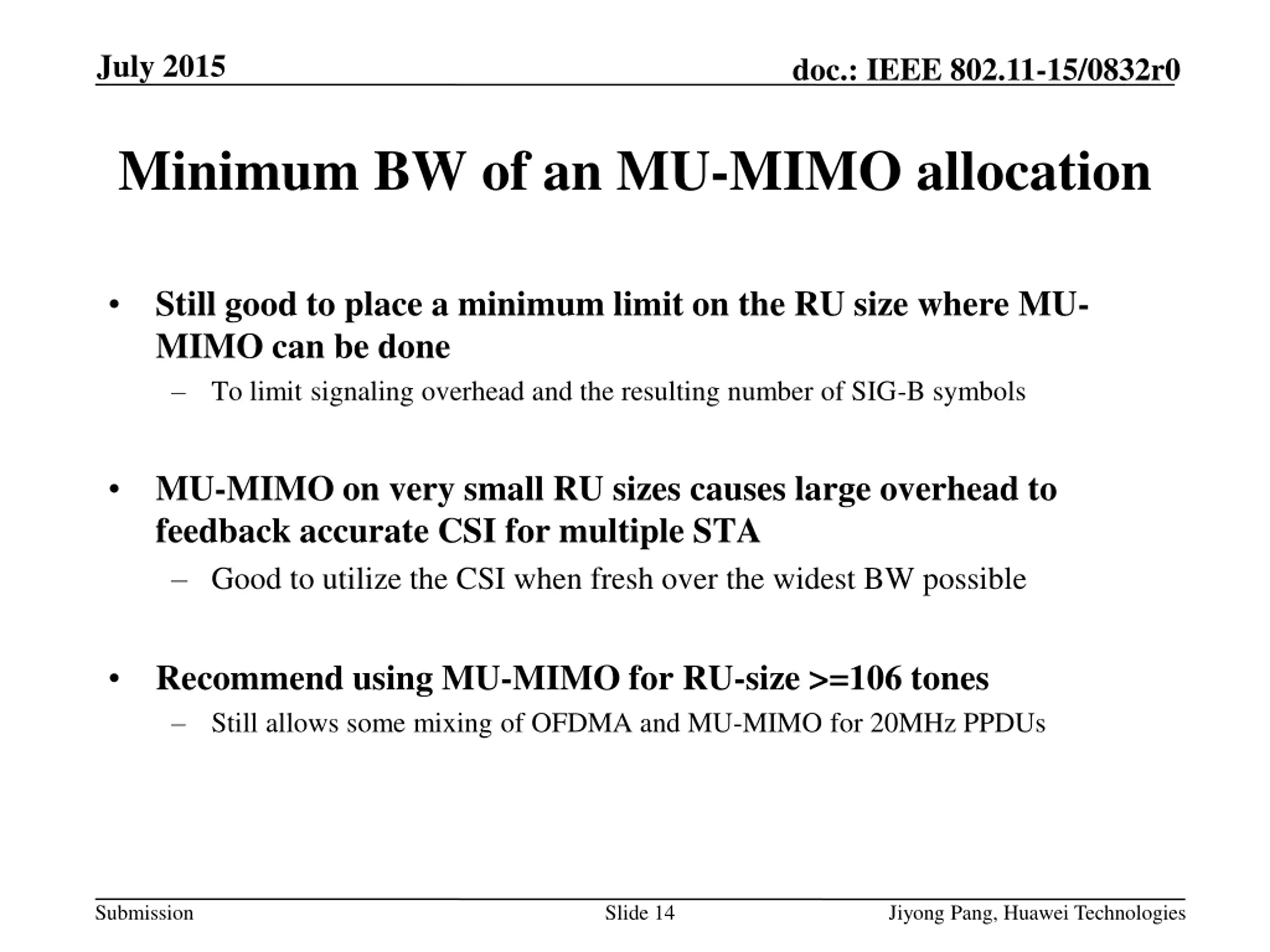 July 2015

doc.: IEEE 802.11-15/0832r0

Minimum BW of an MU-MIMO allocation

• Still good to place a minimum limit on the RU size where MU-MIMO can be done
– To limit signaling overhead and the resulting number of SIG-B symbols

• MU-MIMO on very small RU sizes causes large overhead to feedback accurate CSI for multiple STA
– Good to utilize the CSI when fresh over the widest BW possible

• Recommend using MU-MIMO for RU-size >=106 tones
– Still allows some mixing of OFDMA and MU-MIMO for 20MHz PPDUs

Submission

Slide 14

Jiyong Pang, Huawei Technologies